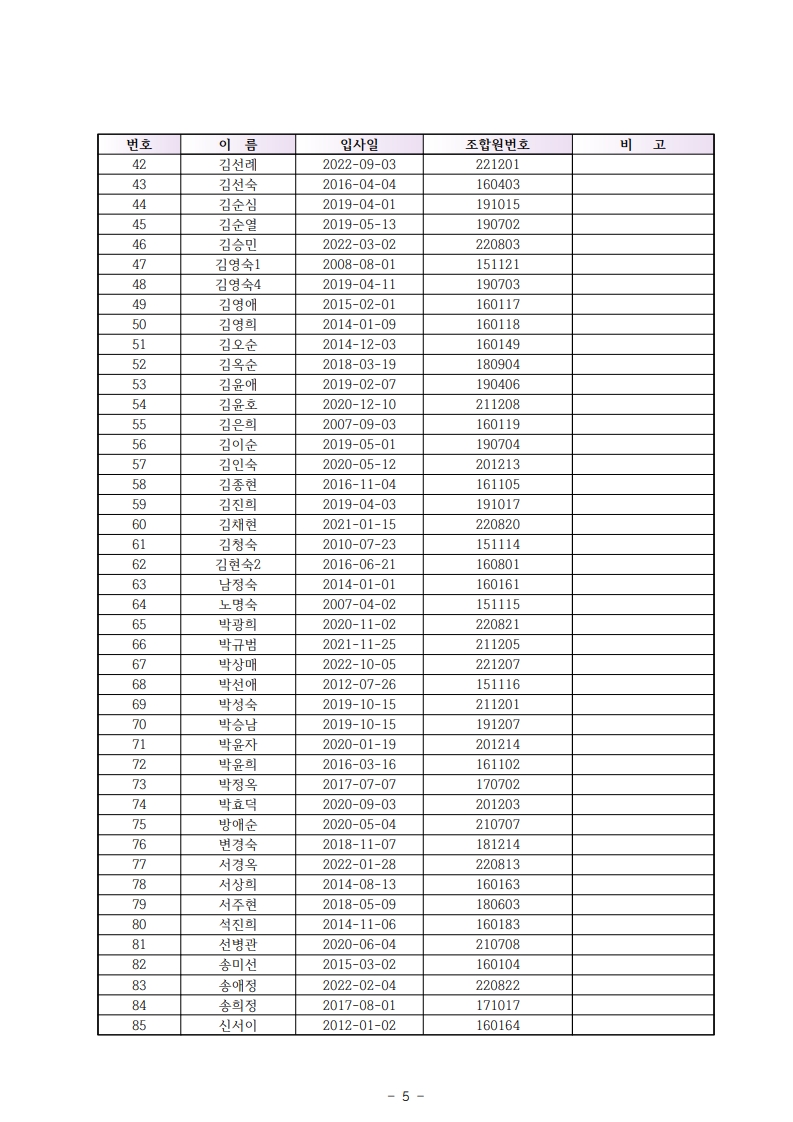 | 번호 | 이 름 | 입사일 | 조합원번호 | 비 고 |
|---|---|---|---|---|
| 42 | 김선례 | 2022-09-03 | 221201 | |
| 43 | 김선숙 | 2016-04-04 | 160403 | |
| 44 | 김순심 | 2019-04-01 | 191015 | |
| 45 | 김순열 | 2019-05-13 | 190702 | |
| 46 | 김승민 | 2022-03-02 | 220803 | |
| 47 | 김영숙1 | 2008-08-01 | 151121 | |
| 48 | 김영숙4 | 2019-04-11 | 190703 | |
| 49 | 김영애 | 2015-02-01 | 160117 | |
| 50 | 김영희 | 2014-01-09 | 160118 | |
| 51 | 김오순 | 2014-12-03 | 160149 | |
| 52 | 김옥순 | 2018-03-19 | 180904 | |
| 53 | 김윤애 | 2019-02-07 | 190406 | |
| 54 | 김윤호 | 2020-12-10 | 211208 | |
| 55 | 김은희 | 2007-09-03 | 160119 | |
| 56 | 김이순 | 2019-05-01 | 190704 | |
| 57 | 김인숙 | 2020-05-12 | 201213 | |
| 58 | 김종현 | 2016-11-04 | 161105 | |
| 59 | 김진희 | 2019-04-03 | 191017 | |
| 60 | 김채현 | 2021-01-15 | 220820 | |
| 61 | 김청숙 | 2010-07-23 | 151114 | |
| 62 | 김현숙2 | 2016-06-21 | 160801 | |
| 63 | 남정숙 | 2014-01-01 | 160161 | |
| 64 | 노명숙 | 2007-04-02 | 151115 | |
| 65 | 박광희 | 2020-11-02 | 220821 | |
| 66 | 박규범 | 2021-11-25 | 211205 | |
| 67 | 박상매 | 2022-10-05 | 221207 | |
| 68 | 박선애 | 2012-07-26 | 151116 | |
| 69 | 박성숙 | 2019-10-15 | 211201 | |
| 70 | 박승남 | 2019-10-15 | 191207 | |
| 71 | 박윤자 | 2020-01-19 | 201214 | |
| 72 | 박윤희 | 2016-03-16 | 161102 | |
| 73 | 박정옥 | 2017-07-07 | 170702 | |
| 74 | 박효덕 | 2020-09-03 | 201203 | |
| 75 | 방애순 | 2020-05-04 | 210707 | |
| 76 | 변경숙 | 2018-11-07 | 181214 | |
| 77 | 서경옥 | 2022-01-28 | 220813 | |
| 78 | 서상희 | 2014-08-13 | 160163 | |
| 79 | 서주현 | 2018-05-09 | 180603 | |
| 80 | 석진희 | 2014-11-06 | 160183 | |
| 81 | 선병관 | 2020-06-04 | 210708 | |
| 82 | 송미선 | 2015-03-02 | 160104 | |
| 83 | 송애정 | 2022-02-04 | 220822 | |
| 84 | 송희정 | 2017-08-01 | 171017 | |
| 85 | 신서이 | 2012-01-02 | 160164 | |

- 5 -